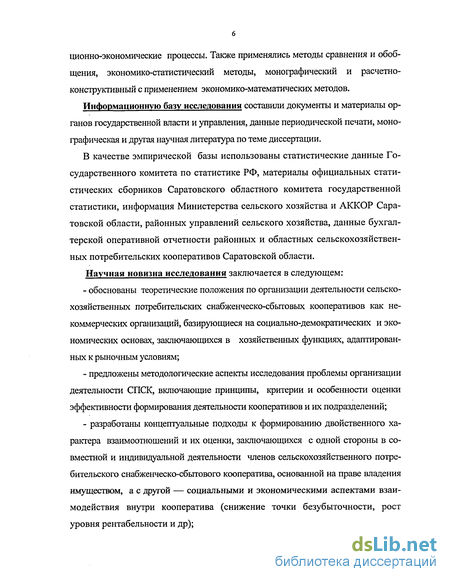 6

ционно-экономические процессы. Также применялись методы сравнения и обобщения, экономико-статистический методы, монографический и расчетно-конструктивный с применением экономико-математических методов.

Информационную базу исследования составили документы и материалы органов государственной власти и управления, данные периодической печати, монографическая и другая научная литература по теме диссертации.

В качестве эмпирической базы использованы статистические данные Государственного комитета по статистике РФ, материалы официальных статистических сборников Саратовского областного комитета государственной статистики, информация Министерства сельского хозяйства и АККОР Саратовской области, районных управлений сельского хозяйства, данные бухгалтерской оперативной отчетности районных и областных сельскохозяйственных потребительских кооперативов Саратовской области.

Научная новизна исследования заключается в следующем:

- обоснованы теоретические положения по организации деятельности сельскохозяйственных потребительских снабженческо-сбытовых кооперативов как некоммерческих организаций, базирующиеся на социально-демократических и экономических основах, заключающихся в хозяйственных функциях, адаптированных к рыночным условиям;

- предложены методологические аспекты исследования проблемы организации деятельности СПСК, включающие принципы, критерии и особенности оценки эффективности формирования деятельности кооперативов и их подразделений;

- разработаны концептуальные подходы к формированию двойственного характера взаимоотношений и их оценки, заключающихся с одной стороны в совместной и индивидуальной деятельности членов сельскохозяйственного потребительского снабженческо-сбытового кооператива, основанной на праве владения имуществом, а с другой — социальными и экономическими аспектами взаимодействия внутри кооператива (снижение точки безубыточности, рост уровня рентабельности и др);

dsLib.net
библиотека диссертаций